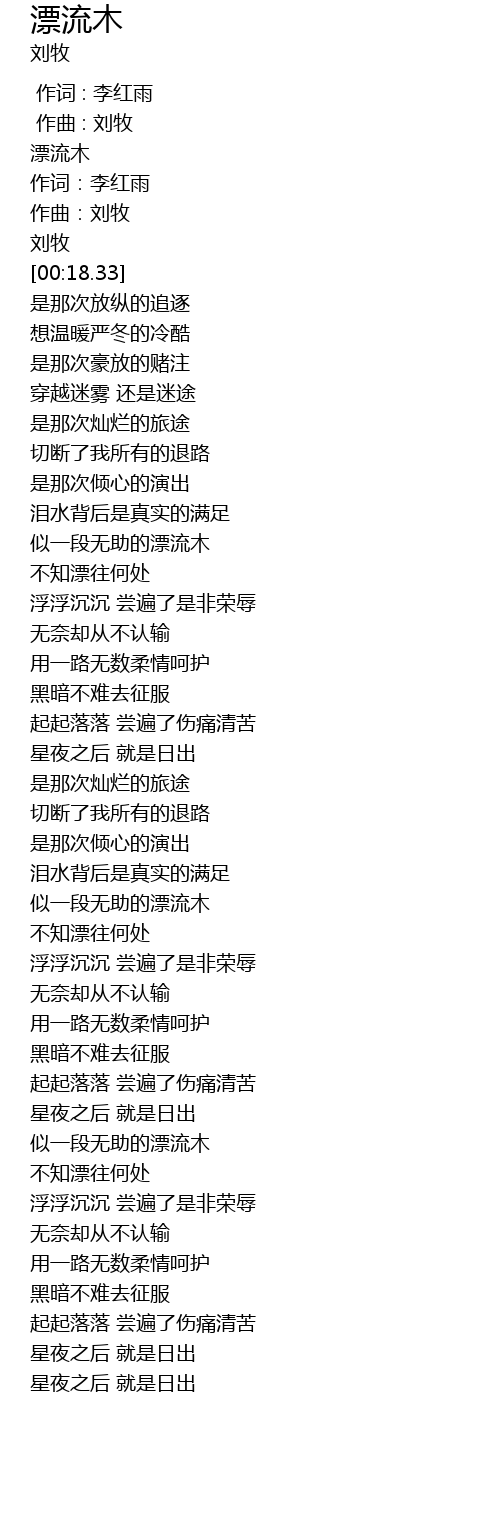 漂流木
刘牧

作词 : 李红雨
作曲 : 刘牧
漂流木
作词：李红雨
作曲：刘牧
刘牧
[00:18.33]
是那次放纵的追逐
想温暖严冬的冷酷
是那次豪放的赌注
穿越迷雾 还是迷途
是那次灿烂的旅途
切断了我所有的退路
是那次倾心的演出
泪水背后是真实的满足
似一段无助的漂流木
不知漂往何处
浮浮沉沉 尝遍了是非荣辱
无奈却从不认输
用一路无数柔情呵护
黑暗不难去征服
起起落落 尝遍了伤痛清苦
星夜之后 就是日出
是那次灿烂的旅途
切断了我所有的退路
是那次倾心的演出
泪水背后是真实的满足
似一段无助的漂流木
不知漂往何处
浮浮沉沉 尝遍了是非荣辱
无奈却从不认输
用一路无数柔情呵护
黑暗不难去征服
起起落落 尝遍了伤痛清苦
星夜之后 就是日出
似一段无助的漂流木
不知漂往何处
浮浮沉沉 尝遍了是非荣辱
无奈却从不认输
用一路无数柔情呵护
黑暗不难去征服
起起落落 尝遍了伤痛清苦
星夜之后 就是日出
星夜之后 就是日出